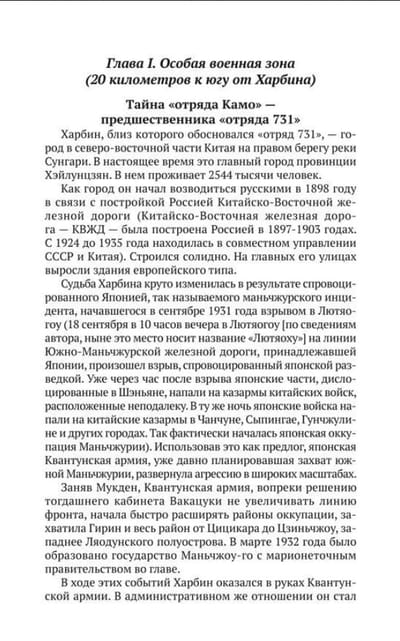 Глава I. Особая военная зона
(20 километров к югу от Харбина)

Тайна «отряда Камо» — предшественника «отряда 731»

Харбин, близ которого обосновался «отряд 731», — город в северо-восточной части Китая на правом берегу реки Сунгари. В настоящее время это главный город провинции Хэйлунцзян. В нем проживает 2544 тысячи человек.

Как город он начал возводиться русскими в 1898 году в связи с постройкой Россией Китайско-Восточной железной дороги (Китайско-Восточная железная дорога — КВЖД — была построена Россией в 1897-1903 годах. С 1924 до 1935 года находилась в совместном управлении СССР и Китая). Строился солидно. На главных его улицах выросли здания европейского типа.

Судьба Харбина круто изменилась в результате спровоцированного Японией, так называемого маньчжурского инцидента, начавшегося в сентябре 1931 года взрывом в Лютяогоу (18 сентября в 10 часов вечера в Лютяогоу [по сведениям автора, ныне это место носит название «Лютяоху»] на линии Южно-Маньчжурской железной дороги, принадлежавшей Японии, произошел взрыв, спровоцированный японской разведкой. Уже через час после взрыва японские части, дислоцированные в Шэньяне, напали на казармы китайских войск, расположенные неподалеку. В ту же ночь японские войска напали на китайские казармы в Чанчуне, Сыпингае, Гунчжулине и других городах. Так фактически началась японская оккупация Маньчжурии). Использовав это как предлог, японская Квантунская армия, уже давно планировавшая захват южной Маньчжурии, развернула агрессию в широких масштабах.

Заняв Мукден, Квантунская армия, вопреки решению тогдашнего кабинета Вакацуки не увеличивать линию фронта, начала быстро расширять районы оккупации, захватила Гирин и весь район от Цицикара до Цзиньчжоу, западнее Ляодунского полуострова. В марте 1932 года было образовано государство Маньчжоу-го с марионеточным правительством во главе.

В ходе этих событий Харбин оказался в руках Квантунской армии. В административном же отношении он стал